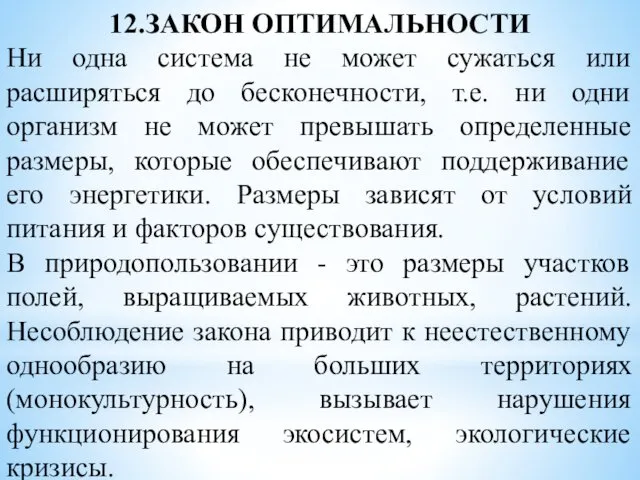 12.ЗАКОН ОПТИМАЛЬНОСТИ

Ни одна система не может сужаться или расширяться до бесконечности, т.е. ни одни организм не может превышать определенные размеры, которые обеспечивают поддерживание его энергетики. Размеры зависят от условий питания и факторов существования.

В природопользовании - это размеры участков полей, выращиваемых животных, растений. Несоблюдение закона приводит к неестественному однообразию на больших территориях (монокультурность), вызывает нарушения функционирования экосистем, экологические кризисы.